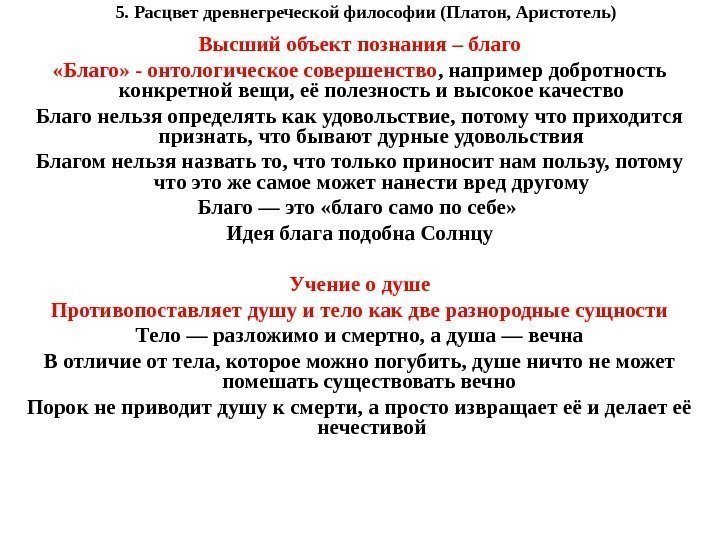 5. Расцвет древнегреческой философии (Платон, Аристотель)

Высший объект познания – благо

«Благо» - онтологическое совершенство, например добротность конкретной вещи, её полезность и высокое качество

Благо нельзя определять как удовольствие, потому что приходится признать, что бывают дурные удовольствия

Благом нельзя назвать то, что только приносит нам пользу, потому что это же самое может нанести вред другому

Благо — это «благо само по себе»

Идея блага подобна Солнцу

Учение о душе

Противопоставляет душу и тело как две разнородные сущности

Тело — разложимо и смертно, а душа — вечна

В отличие от тела, которое можно погубить, душе ничто не может помешать существовать вечно

Порок не приводит душу к смерти, а просто извращает её и делает её нечестивой